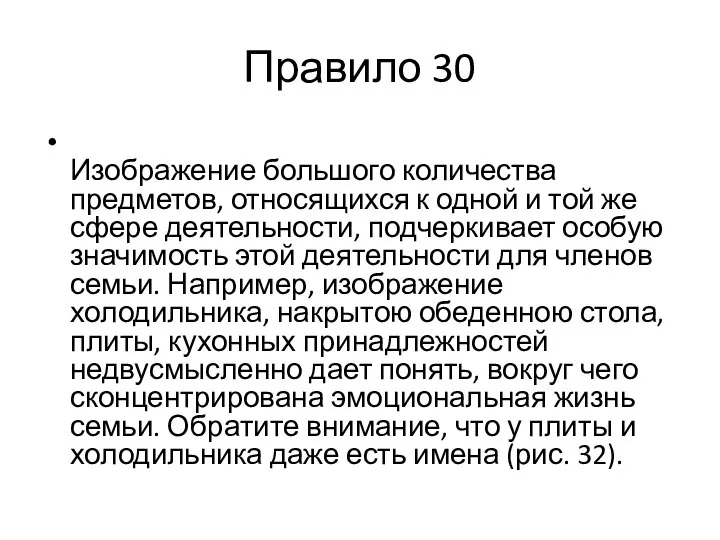 Правило 30

•
Изображение большого количества предметов, относящихся к одной и той же сфере деятельности, подчеркивает особую значимость этой деятельности для членов семьи. Например, изображение холодильника, накрытою обеденною стола, плиты, кухонных принадлежностей недвусмысленно дает понять, вокруг чего сконцентрирована эмоциональная жизнь семьи. Обратите внимание, что у плиты и холодильника даже есть имена (рис. 32).